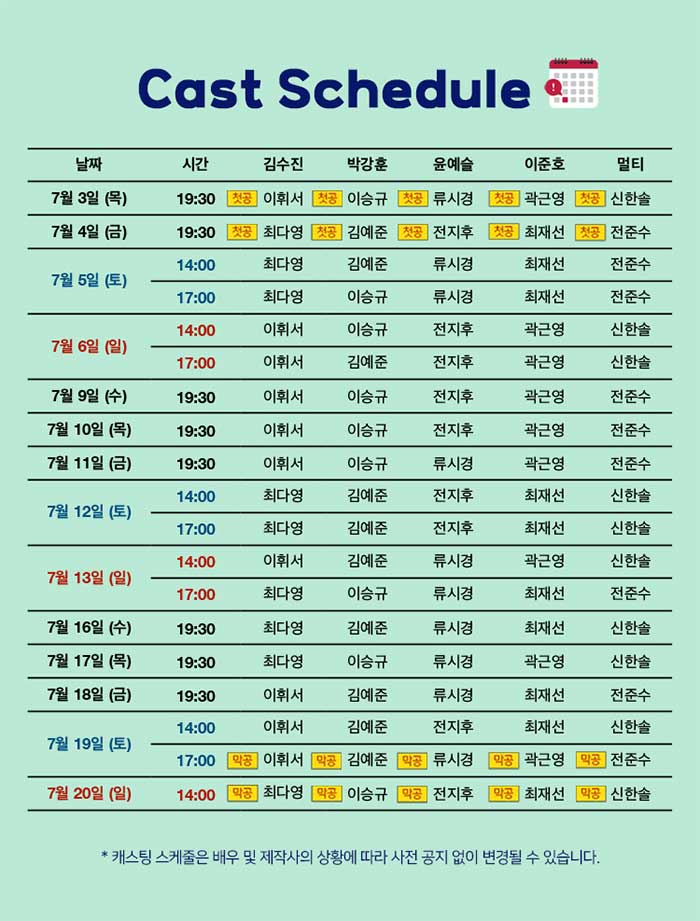 Cast Schedule

| 날짜 | 시간 | 김수진 | 박강훈 | 윤예슬 | 이준호 | 멀티 |
|---|---|---|---|---|---|---|
| 7월 3일 (목) | 19:30 | 첫공 이휘서 | 첫공 이승규 | 첫공 류시경 | 첫공 곽근영 | 첫공 신한솔 |
| 7월 4일 (금) | 19:30 | 첫공 최다영 | 첫공 김예준 | 첫공 전지후 | 첫공 최재선 | 첫공 전준수 |
| 7월 5일 (토) | 14:00 | 최다영 | 김예준 | 류시경 | 최재선 | 전준수 |
| | 17:00 | 최다영 | 이승규 | 류시경 | 최재선 | 전준수 |
| 7월 6일 (일) | 14:00 | 이휘서 | 이승규 | 전지후 | 곽근영 | 신한솔 |
| | 17:00 | 이휘서 | 김예준 | 전지후 | 곽근영 | 신한솔 |
| 7월 9일 (수) | 19:30 | 이휘서 | 이승규 | 전지후 | 곽근영 | 전준수 |
| 7월 10일 (목) | 19:30 | 이휘서 | 이승규 | 전지후 | 곽근영 | 전준수 |
| 7월 11일 (금) | 19:30 | 이휘서 | 이승규 | 류시경 | 곽근영 | 전준수 |
| 7월 12일 (토) | 14:00 | 최다영 | 김예준 | 전지후 | 최재선 | 신한솔 |
| | 17:00 | 최다영 | 김예준 | 전지후 | 최재선 | 신한솔 |
| 7월 13일 (일) | 14:00 | 이휘서 | 김예준 | 류시경 | 곽근영 | 신한솔 |
| | 17:00 | 최다영 | 이승규 | 류시경 | 최재선 | 전준수 |
| 7월 16일 (수) | 19:30 | 최다영 | 김예준 | 류시경 | 최재선 | 신한솔 |
| 7월 17일 (목) | 19:30 | 최다영 | 이승규 | 류시경 | 곽근영 | 신한솔 |
| 7월 18일 (금) | 19:30 | 이휘서 | 김예준 | 류시경 | 최재선 | 전준수 |
| 7월 19일 (토) | 14:00 | 이휘서 | 김예준 | 전지후 | 최재선 | 신한솔 |
| | 17:00 | 막공 이휘서 | 막공 김예준 | 막공 류시경 | 막공 곽근영 | 막공 전준수 |
| 7월 20일 (일) | 14:00 | 막공 최다영 | 막공 이승규 | 막공 전지후 | 막공 최재선 | 막공 신한솔 |

* 캐스팅 스케줄은 배우 및 제작사의 상황에 따라 사전 공지 없이 변경될 수 있습니다.